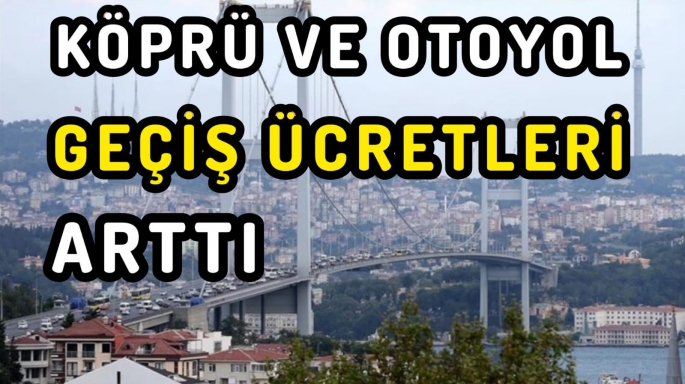 KÖPRÜ VE OTOYOL
GEÇİŞ ÜCRETLERİ
ARTTI